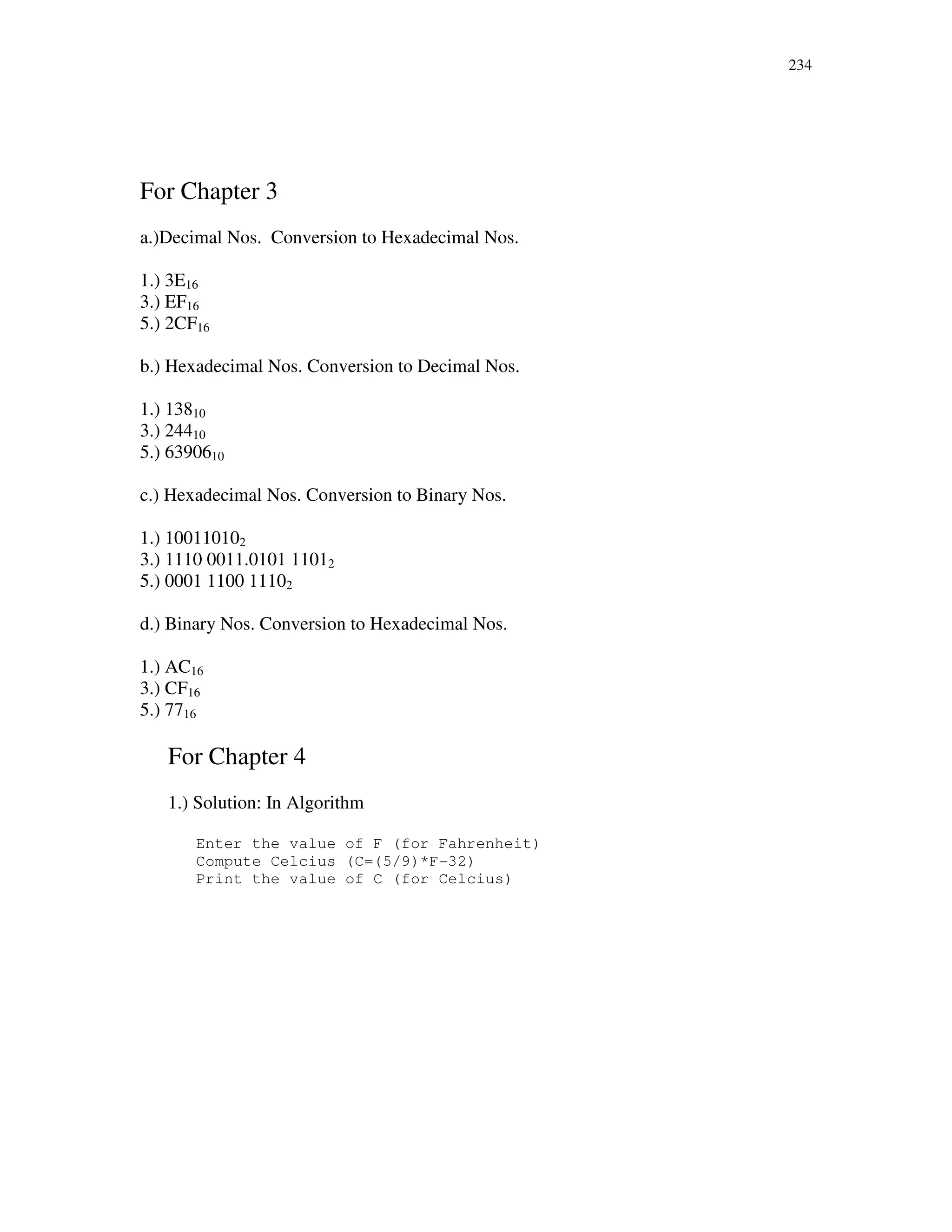 234

For Chapter 3

a.)Decimal Nos. Conversion to Hexadecimal Nos.

1.) $3E_{16}$
3.) $EF_{16}$
5.) $2CF_{16}$

b.) Hexadecimal Nos. Conversion to Decimal Nos.

1.) $138_{10}$
3.) $244_{10}$
5.) $63906_{10}$

c.) Hexadecimal Nos. Conversion to Binary Nos.

1.) $10011010_2$
3.) $1110\ 0011.0101\ 1101_2$
5.) $0001\ 1100\ 1110_2$

d.) Binary Nos. Conversion to Hexadecimal Nos.

1.) $AC_{16}$
3.) $CF_{16}$
5.) $77_{16}$

For Chapter 4

1.) Solution: In Algorithm

Enter the value of F (for Fahrenheit)
Compute Celcius (C=(5/9)*F-32)
Print the value of C (for Celcius)